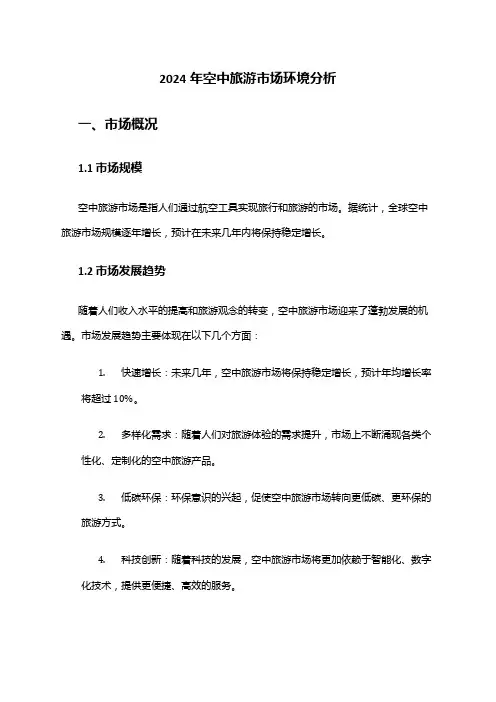 2024 年空中旅游市场环境分析

一、市场概况

1.1 市场规模

空中旅游市场是指人们通过航空工具实现旅行和旅游的市场。据统计，全球空中旅游市场规模逐年增长，预计在未来几年内将保持稳定增长。

1.2 市场发展趋势

随着人们收入水平的提高和旅游观念的转变，空中旅游市场迎来了蓬勃发展的机遇。市场发展趋势主要体现在以下几个方面：

1. 快速增长：未来几年，空中旅游市场将保持稳定增长，预计年均增长率将超过 10%。

2. 多样化需求：随着人们对旅游体验的需求提升，市场上不断涌现各类个性化、定制化的空中旅游产品。

3. 低碳环保：环保意识的兴起，促使空中旅游市场转向更低碳、更环保的旅游方式。

4. 科技创新：随着科技的发展，空中旅游市场将更加依赖于智能化、数字化技术，提供更便捷、高效的服务。